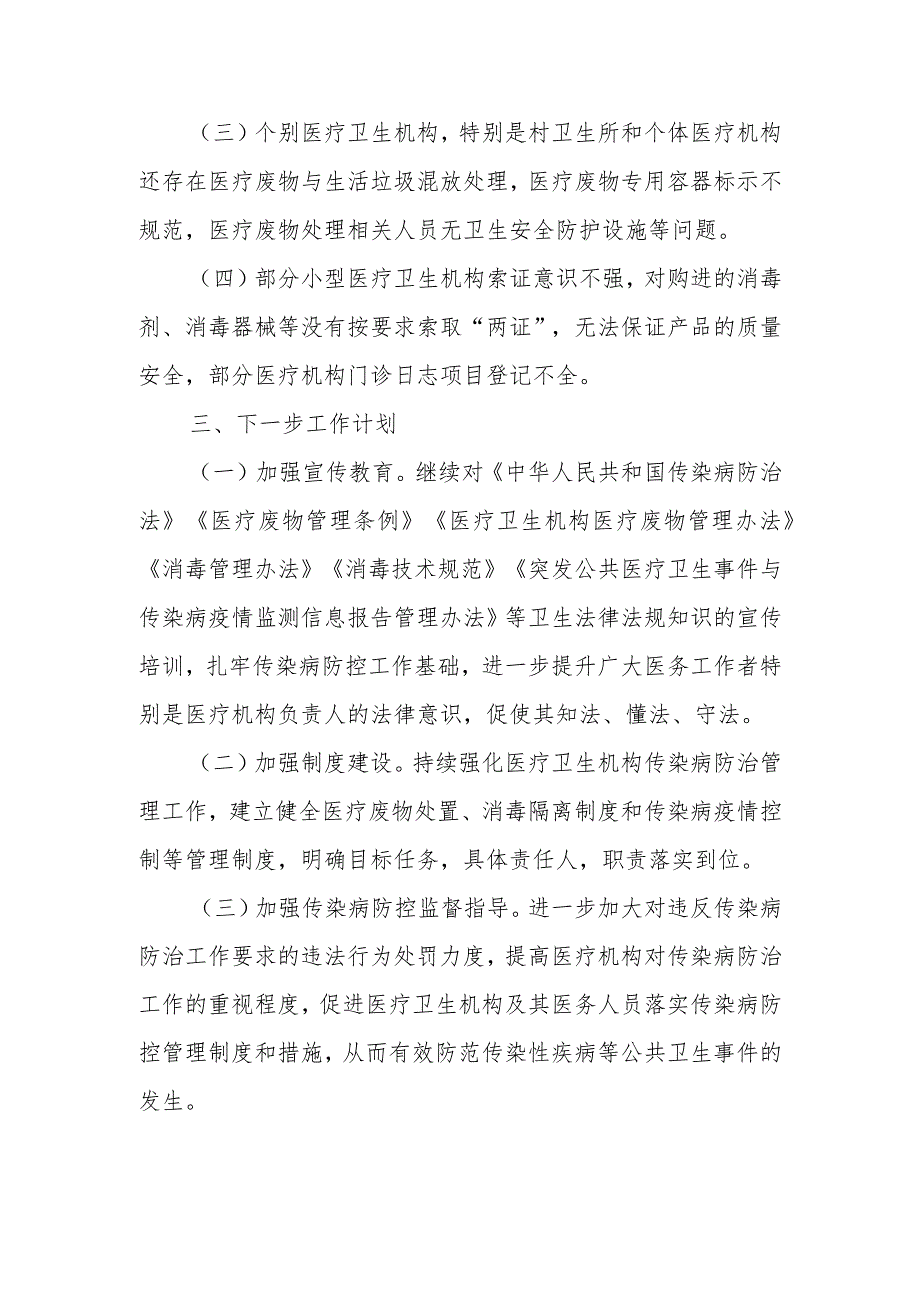 （三）个别医疗卫生机构，特别是村卫生所和个体医疗机构还存在医疗废物与生活垃圾混放处理，医疗废物专用容器标示不规范，医疗废物处理相关人员无卫生安全防护设施等问题。

（四）部分小型医疗卫生机构索证意识不强，对购进的消毒剂、消毒器械等没有按要求索取“两证”，无法保证产品的质量安全，部分医疗机构门诊日志项目登记不全。

三、下一步工作计划

（一）加强宣传教育。继续对《中华人民共和国传染病防治法》《医疗废物管理条例》《医疗卫生机构医疗废物管理办法》《消毒管理办法》《消毒技术规范》《突发公共医疗卫生事件与传染病疫情监测信息报告管理办法》等卫生法律法规知识的宣传培训，扎牢传染病防控工作基础，进一步提升广大医务工作者特别是医疗机构负责人的法律意识，促使其知法、懂法、守法。

（二）加强制度建设。持续强化医疗卫生机构传染病防治管理工作，建立健全医疗废物处置、消毒隔离制度和传染病疫情控制等管理制度，明确目标任务，具体责任人，职责落实到位。

（三）加强传染病防控监督指导。进一步加大对违反传染病防治工作要求的违法行为处罚力度，提高医疗机构对传染病防治工作的重视程度，促进医疗卫生机构及其医务人员落实传染病防控管理制度和措施，从而有效防范传染性疾病等公共卫生事件的发生。